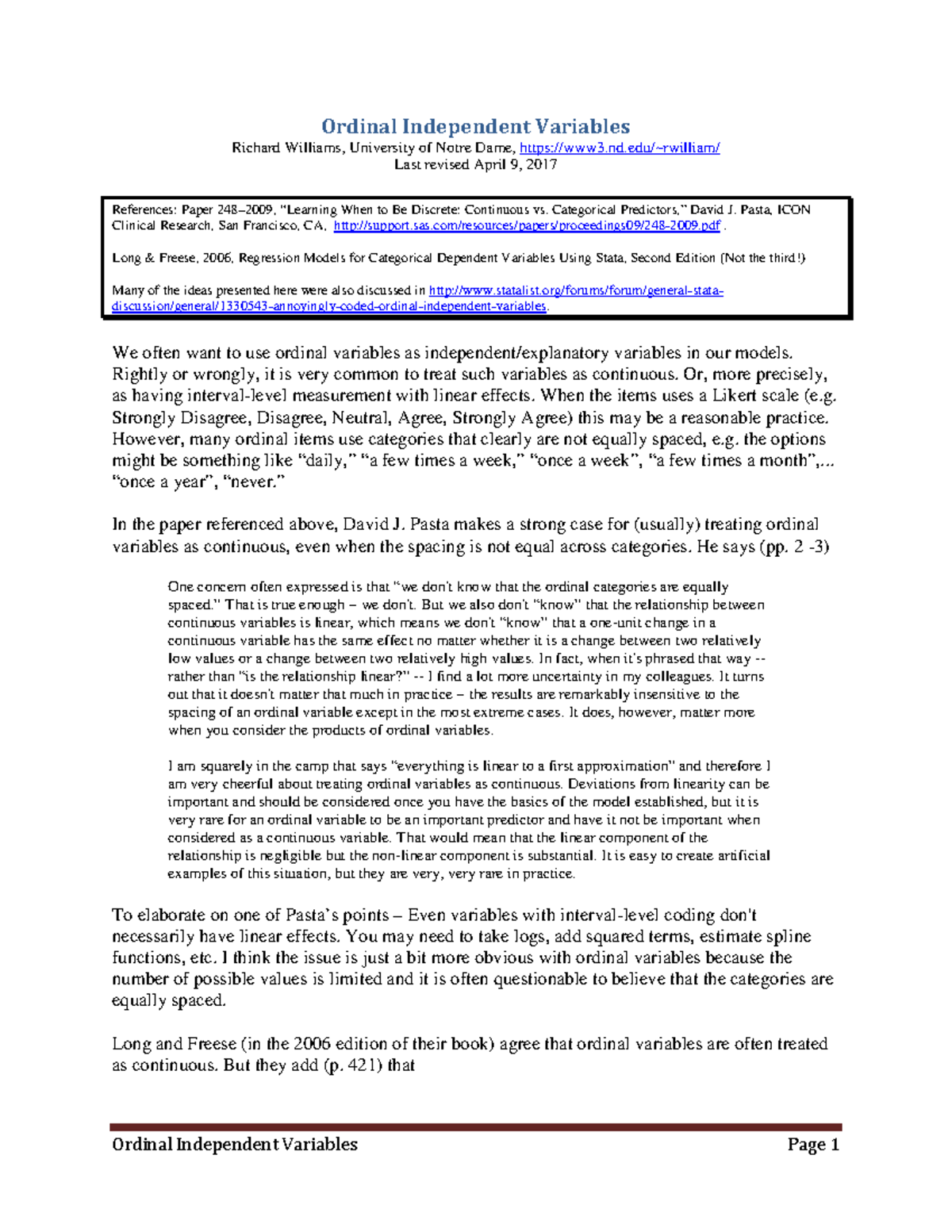 Ordinal Independent Variables

Richard Williams, University of Notre Dame, https://www3.nd.edu/~rwilliam/
Last revised April 9, 2017

References: Paper 248–2009, "Learning When to Be Discrete: Continuous vs. Categorical Predictors," David J. Pasta, ICON Clinical Research, San Francisco, CA, http://support.sas.com/resources/papers/proceedings09/248-2009.pdf .

Long & Freese, 2006, Regression Models for Categorical Dependent Variables Using Stata, Second Edition (Not the third!)

Many of the ideas presented here were also discussed in http://www.statalist.org/forums/forum/general-stata-discussion/general/1330543-annoyingly-coded-ordinal-independent-variables.

We often want to use ordinal variables as independent/explanatory variables in our models. Rightly or wrongly, it is very common to treat such variables as continuous. Or, more precisely, as having interval-level measurement with linear effects. When the items uses a Likert scale (e.g. Strongly Disagree, Disagree, Neutral, Agree, Strongly Agree) this may be a reasonable practice. However, many ordinal items use categories that clearly are not equally spaced, e.g. the options might be something like "daily," "a few times a week," "once a week", "a few times a month",... "once a year", "never."

In the paper referenced above, David J. Pasta makes a strong case for (usually) treating ordinal variables as continuous, even when the spacing is not equal across categories. He says (pp. 2 -3)

One concern often expressed is that "we don't know that the ordinal categories are equally spaced." That is true enough – we don't. But we also don't "know" that the relationship between continuous variables is linear, which means we don't "know" that a one-unit change in a continuous variable has the same effect no matter whether it is a change between two relatively low values or a change between two relatively high values. In fact, when it's phrased that way -- rather than "is the relationship linear?" -- I find a lot more uncertainty in my colleagues. It turns out that it doesn't matter that much in practice – the results are remarkably insensitive to the spacing of an ordinal variable except in the most extreme cases. It does, however, matter more when you consider the products of ordinal variables.

I am squarely in the camp that says "everything is linear to a first approximation" and therefore I am very cheerful about treating ordinal variables as continuous. Deviations from linearity can be important and should be considered once you have the basics of the model established, but it is very rare for an ordinal variable to be an important predictor and have it not be important when considered as a continuous variable. That would mean that the linear component of the relationship is negligible but the non-linear component is substantial. It is easy to create artificial examples of this situation, but they are very, very rare in practice.

To elaborate on one of Pasta's points – Even variables with interval-level coding don't necessarily have linear effects. You may need to take logs, add squared terms, estimate spline functions, etc. I think the issue is just a bit more obvious with ordinal variables because the number of possible values is limited and it is often questionable to believe that the categories are equally spaced.

Long and Freese (in the 2006 edition of their book) agree that ordinal variables are often treated as continuous. But they add (p. 421) that

Ordinal Independent Variables Page 1